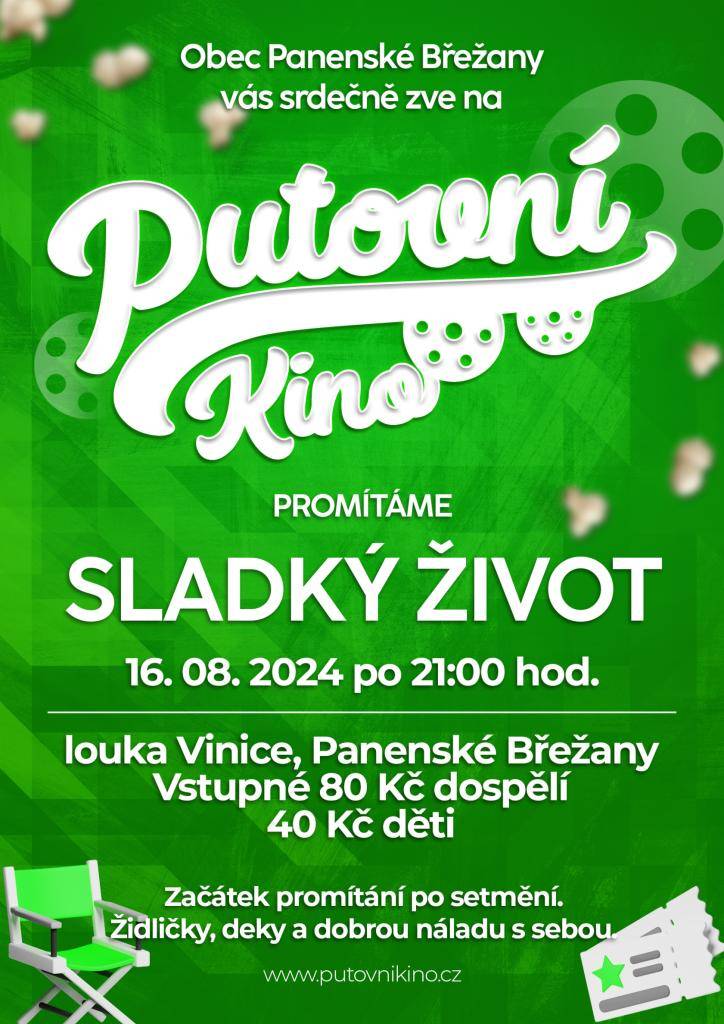 Obec Panenské Břežany vás srdečně zve na

Putovní Kino

PROMÍTÁME

SLADKÝ ŽIVOT

16. 08. 2024 po 21:00 hod.

louka Vinice, Panenské Břežany
Vstupné 80 Kč dospělí
40 Kč děti

Začátek promítání po setmění.
Židličky, deky a dobrou náladu s sebou.

www.putovnikino.cz